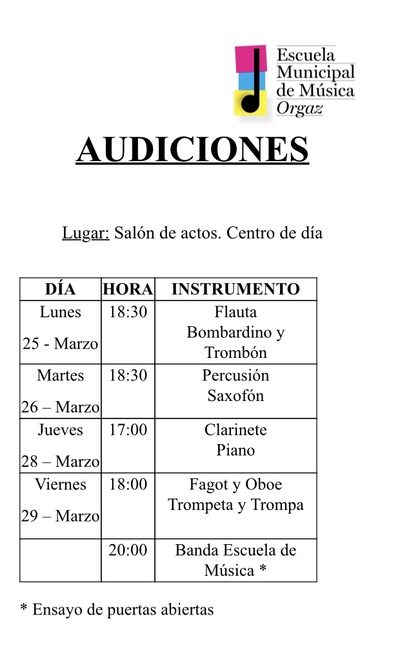 Escuela Municipal de Música Orgaz

AUDICIONES

Lugar: Salón de actos. Centro de día

| DÍA | HORA | INSTRUMENTO |
|---|---|---|
| Lunes 25 - Marzo | 18:30 | Flauta Bombardino y Trombón |
| Martes 26 – Marzo | 18:30 | Percusión Saxofón |
| Jueves 28 – Marzo | 17:00 | Clarinete Piano |
| Viernes 29 – Marzo | 18:00 | Fagot y Oboe Trompeta y Trompa |
| | 20:00 | Banda Escuela de Música * |

* Ensayo de puertas abiertas